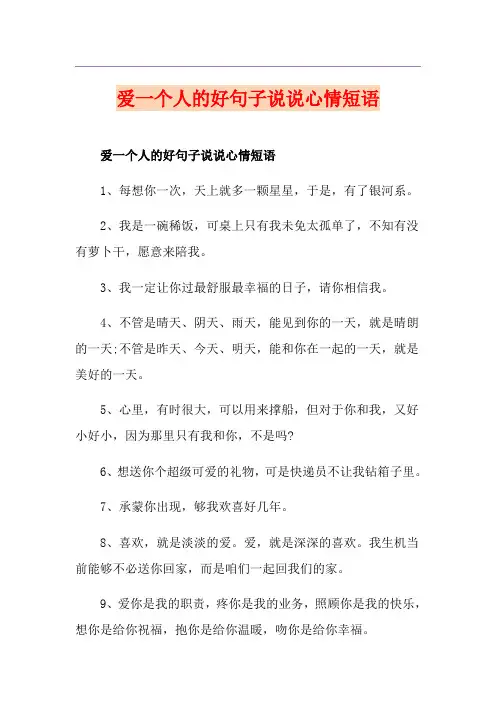 爱一个人的好句子说说心情短语

爱一个人的好句子说说心情短语

1、每想你一次，天上就多一颗星星，于是，有了银河系。

2、我是一碗稀饭，可桌上只有我未免太孤单了，不知有没有萝卜干，愿意来陪我。

3、我一定让你过最舒服最幸福的日子，请你相信我。

4、不管是晴天、阴天、雨天，能见到你的一天，就是晴朗的一天;不管是昨天、今天、明天，能和你在一起的一天，就是美好的一天。

5、心里，有时很大，可以用来撑船，但对于你和我，又好小好小，因为那里只有我和你，不是吗?

6、想送你个超级可爱的礼物，可是快递员不让我钻箱子里。

7、承蒙你出现，够我欢喜好几年。

8、喜欢，就是淡淡的爱。爱，就是深深的喜欢。我生机当前能够不必送你回家，而是咱们一起回我们的家。

9、爱你是我的职责，疼你是我的业务，照顾你是我的快乐，想你是给你祝福，抱你是给你温暖，吻你是给你幸福。